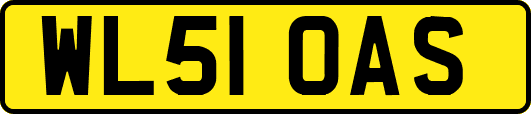 WL51 OAS